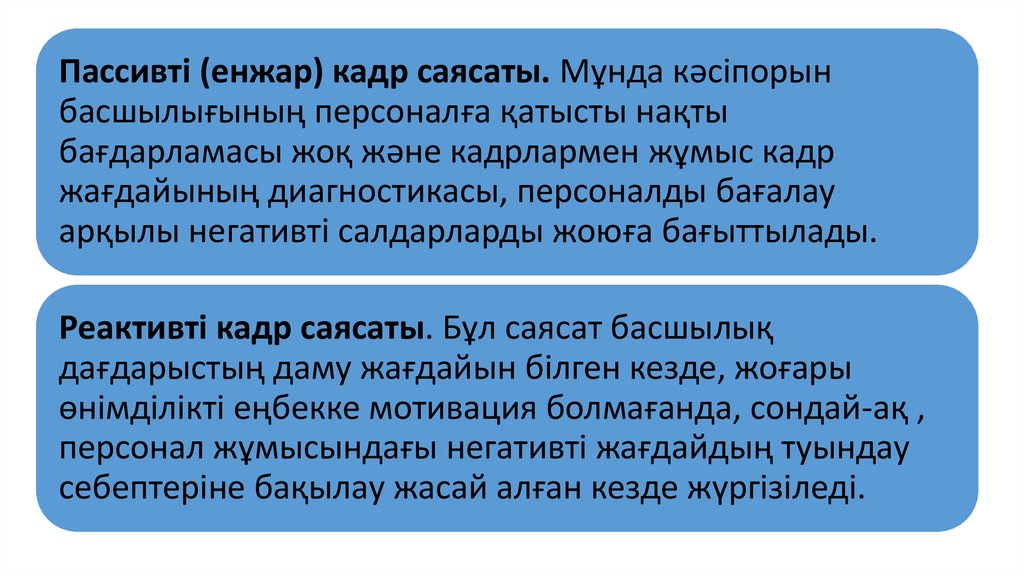 Пассивті (енжар) кадр саясаты. Мұнда кәсіпорын басшылығының персоналға қатысты нақты бағдарламасы жоқ және кадрлармен жұмыс кадр жағдайының диагностикасы, персоналды бағалау арқылы негативті салдарларды жоюға бағыттылады.

Реактивті кадр саясаты. Бұл саясат басшылық дағдарыстың даму жағдайын білген кезде, жоғары өнімділікті еңбекке мотивация болмағанда, сондай-ақ , персонал жұмысындағы негативті жағдайдың туындау себептеріне бақылау жасай алған кезде жүргізіледі.